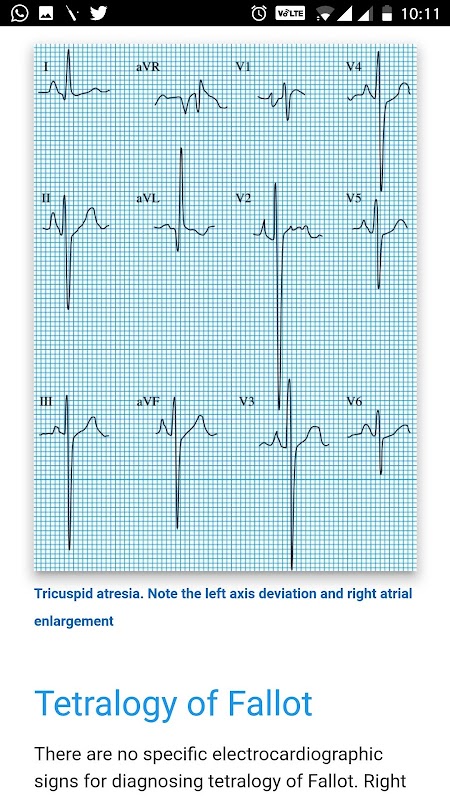 VoLTE 10:11

I
aVR
V1
V4
II
aVL
V2
V5
III
aVF
V3
V6

Tricuspid atresia. Note the left axis deviation and right atrial enlargement

Tetralogy of Fallot

There are no specific electrocardiographic signs for diagnosing tetralogy of Fallot. Right